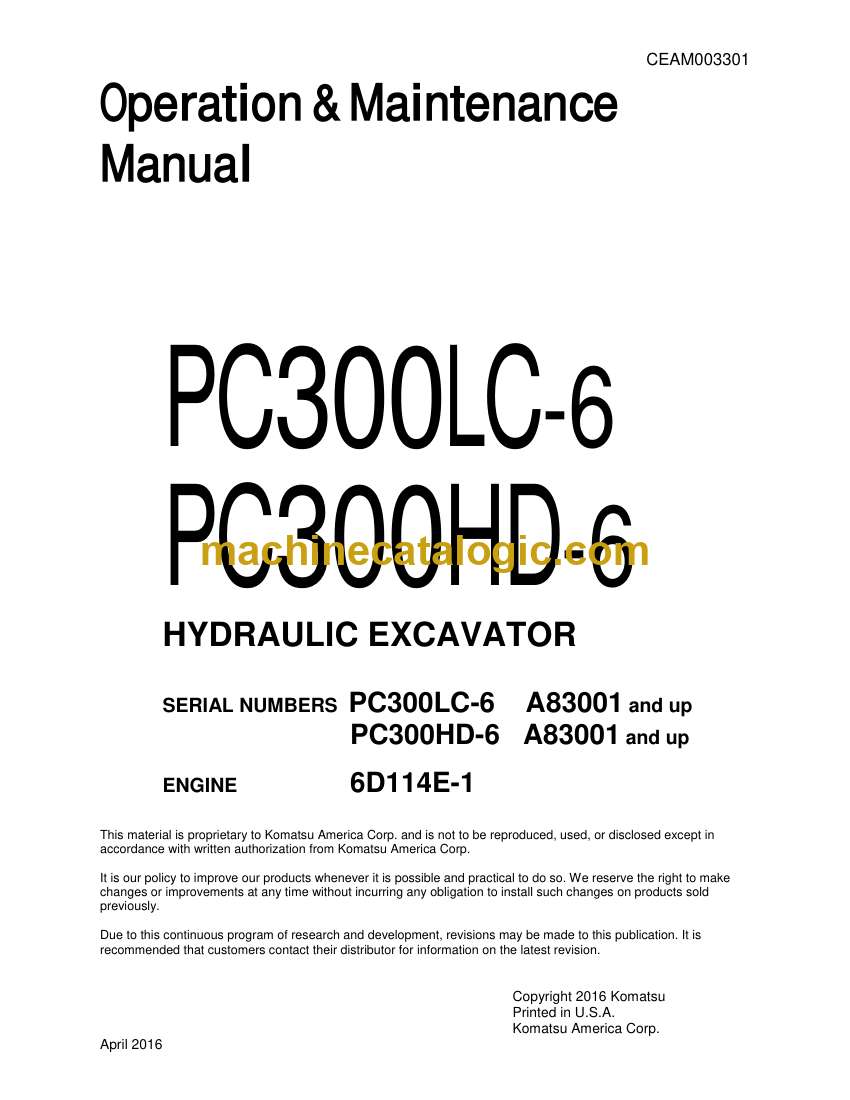 CEAM003301

Operation & Maintenance Manual

PC300LC-6
PC300HD-6

machinecatalogic.com

HYDRAULIC EXCAVATOR

SERIAL NUMBERS PC300LC-6 A83001 and up
PC300HD-6 A83001 and up

ENGINE 6D114E-1

This material is proprietary to Komatsu America Corp. and is not to be reproduced, used, or disclosed except in accordance with written authorization from Komatsu America Corp.

It is our policy to improve our products whenever it is possible and practical to do so. We reserve the right to make changes or improvements at any time without incurring any obligation to install such changes on products sold previously.

Due to this continuous program of research and development, revisions may be made to this publication. It is recommended that customers contact their distributor for information on the latest revision.

Copyright 2016 Komatsu
Printed in U.S.A.
Komatsu America Corp.

April 2016